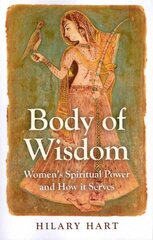 Body of Wisdom

Women's Spiritual Power and How it Serves

HILARY HART